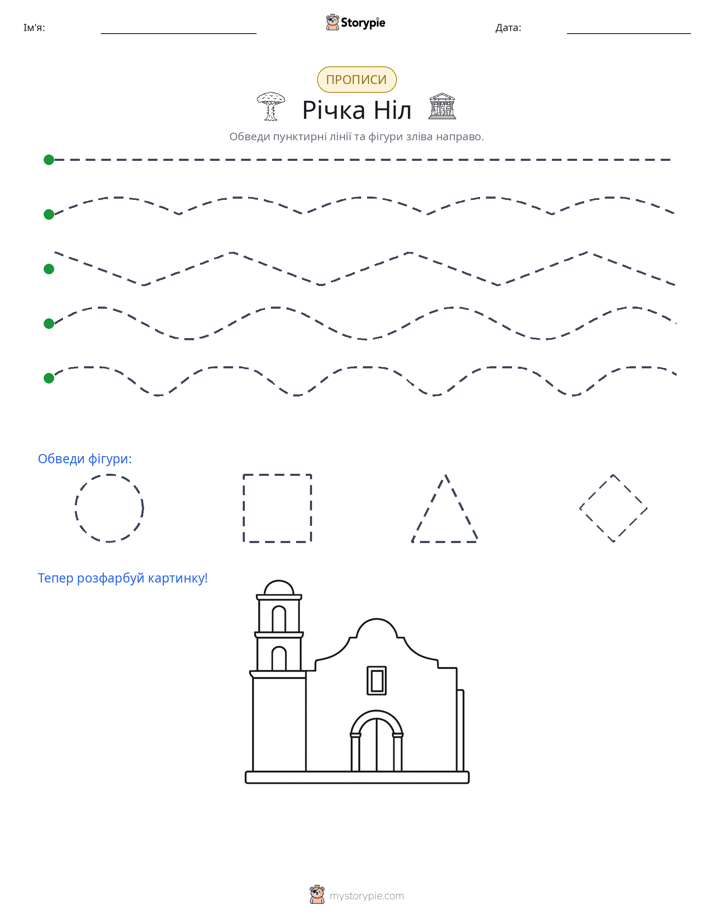 Ім'я: ____ Storypie Дата: ____

ПРОПИСИ

Річка Ніл

Обведи пунктирні лінії та фігури зліва направо.

Обведи фігури:

Тепер розфарбуй картинку!

mystorypie.com